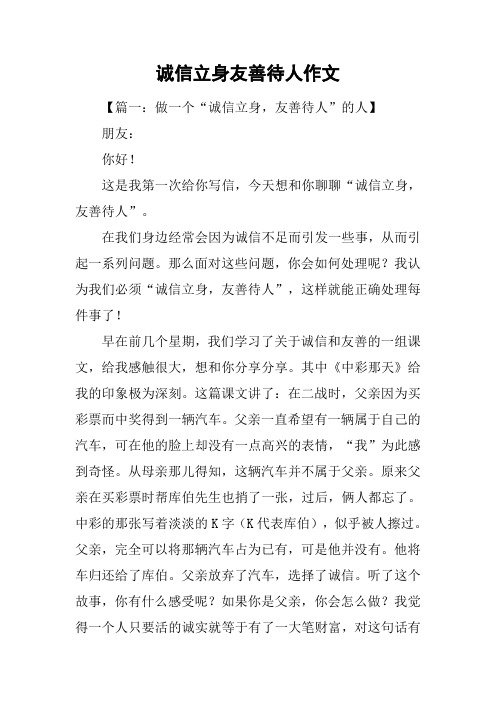 诚信立身友善待人作文

【篇一：做一个“诚信立身，友善待人”的人】

朋友：

你好！

这是我第一次给你写信，今天想和你聊聊“诚信立身，友善待人”。

在我们身边经常会因为诚信不足而引发一些事，从而引起一系列问题。那么面对这些问题，你会如何处理呢？我认为我们必须“诚信立身，友善待人”，这样就能正确处理每件事了！

早在前几个星期，我们学习了关于诚信和友善的一组课文，给我感触很大，想和你分享分享。其中《中彩那天》给我的印象极为深刻。这篇课文讲了：在二战时，父亲因为买彩票而中奖得到一辆汽车。父亲一直希望有一辆属于自己的汽车，可在他的脸上却没有一点高兴的表情，“我”为此感到奇怪。从母亲那儿得知，这辆汽车并不属于父亲。原来父亲在买彩票时帮库伯先生也捎了一张，过后，俩人都忘了。中彩的那张写着淡淡的K字（K代表库伯），似乎被人擦过。父亲，完全可以将那辆汽车占为已有，可是他并没有。他将车归还给了库伯。父亲放弃了汽车，选择了诚信。听了这个故事，你有什么感受呢？如果你是父亲，你会怎么做？我觉得一个人只要活的诚实就等于有了一大笔财富，对这句话有